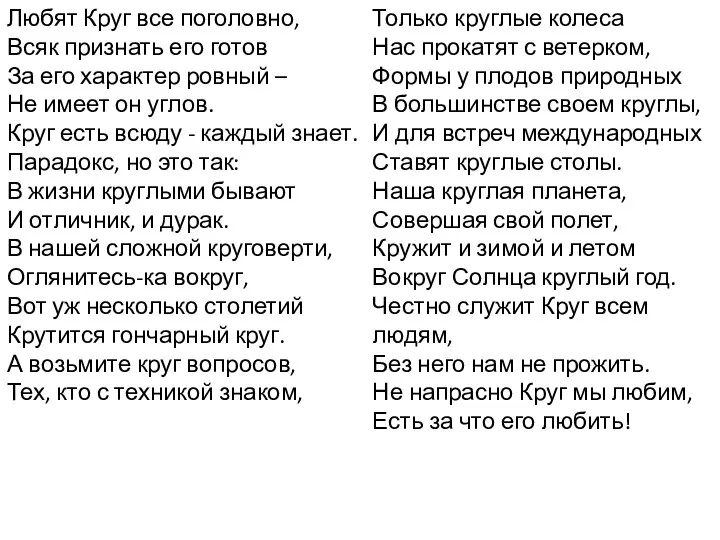 Любят Круг все поголовно,
Всяк признать его готов
За его характер ровный –
Не имеет он углов.
Круг есть всюду - каждый знает.
Парадокс, но это так:
В жизни круглыми бывают
И отличник, и дурак.
В нашей сложной круговерти,
Оглянитесь-ка вокруг,
Вот уж несколько столетий
Крутится гончарный круг.
А возьмите круг вопросов,
Тех, кто с техникой знаком,

Только круглые колеса
Нас прокатят с ветерком,
Формы у плодов природных
В большинстве своем круглы,
И для встреч международных
Ставят круглые столы.
Наша круглая планета,
Совершая свой полет,
Кружит и зимой и летом
Вокруг Солнца круглый год.
Честно служит Круг всем людям,
Без него нам не прожить.
Не напрасно Круг мы любим,
Есть за что его любить!